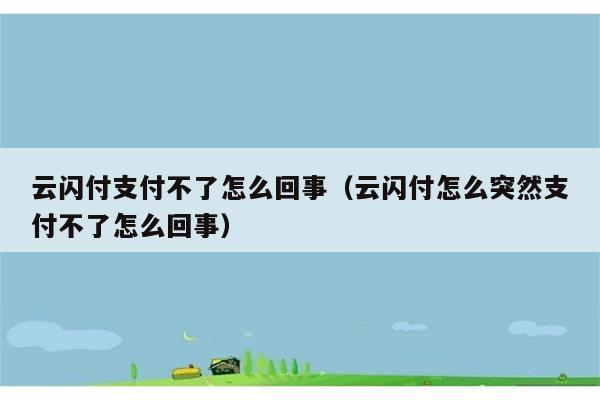 云闪付支付不了怎么回事（云闪付怎么突然支付不了怎么回事）